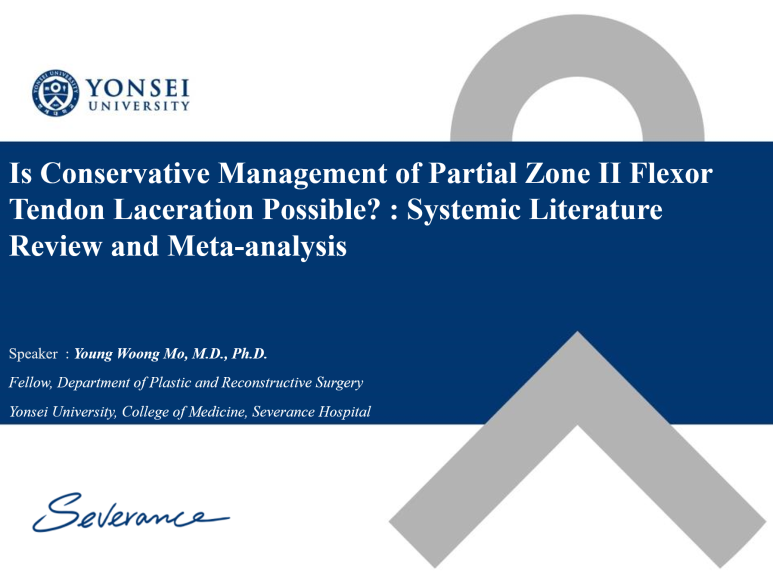 YONSEI
UNIVERSITY

Is Conservative Management of Partial Zone II Flexor Tendon Laceration Possible? : Systemic Literature Review and Meta-analysis

Speaker : Young Woong Mo, M.D., Ph.D.
Fellow, Department of Plastic and Reconstructive Surgery
Yonsei University, College of Medicine, Severance Hospital

Severance